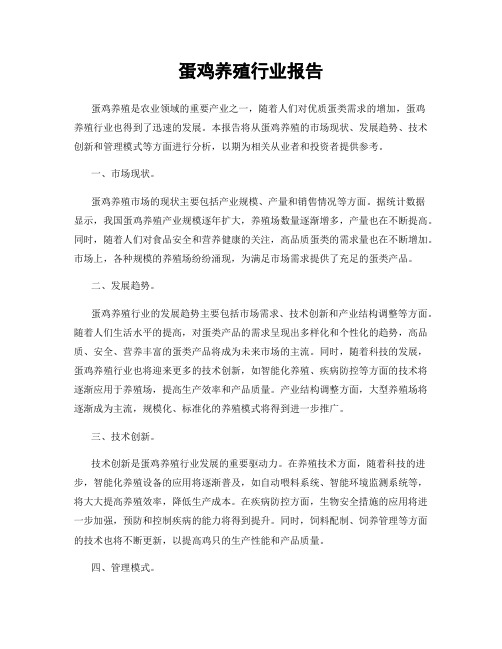 蛋鸡养殖行业报告

蛋鸡养殖是农业领域的重要产业之一，随着人们对优质蛋类需求的增加，蛋鸡养殖行业也得到了迅速的发展。本报告将从蛋鸡养殖的市场现状、发展趋势、技术创新和管理模式等方面进行分析，以期为相关从业者和投资者提供参考。

一、市场现状。

蛋鸡养殖市场的现状主要包括产业规模、产量和销售情况等方面。据统计数据显示，我国蛋鸡养殖产业规模逐年扩大，养殖场数量逐渐增多，产量也在不断提高。同时，随着人们对食品安全和营养健康的关注，高品质蛋类的需求量也在不断增加。市场上，各种规模的养殖场纷纷涌现，为满足市场需求提供了充足的蛋类产品。

二、发展趋势。

蛋鸡养殖行业的发展趋势主要包括市场需求、技术创新和产业结构调整等方面。随着人们生活水平的提高，对蛋类产品的需求呈现出多样化和个性化的趋势，高品质、安全、营养丰富的蛋类产品将成为未来市场的主流。同时，随着科技的发展，蛋鸡养殖行业也将迎来更多的技术创新，如智能化养殖、疾病防控等方面的技术将逐渐应用于养殖场，提高生产效率和产品质量。产业结构调整方面，大型养殖场将逐渐成为主流，规模化、标准化的养殖模式将得到进一步推广。

三、技术创新。

技术创新是蛋鸡养殖行业发展的重要驱动力。在养殖技术方面，随着科技的进步，智能化养殖设备的应用将逐渐普及，如自动喂料系统、智能环境监测系统等，将大大提高养殖效率，降低生产成本。在疾病防控方面，生物安全措施的应用将进一步加强，预防和控制疾病的能力将得到提升。同时，饲料配制、饲养管理等方面的技术也将不断更新，以提高鸡只的生产性能和产品质量。

四、管理模式。